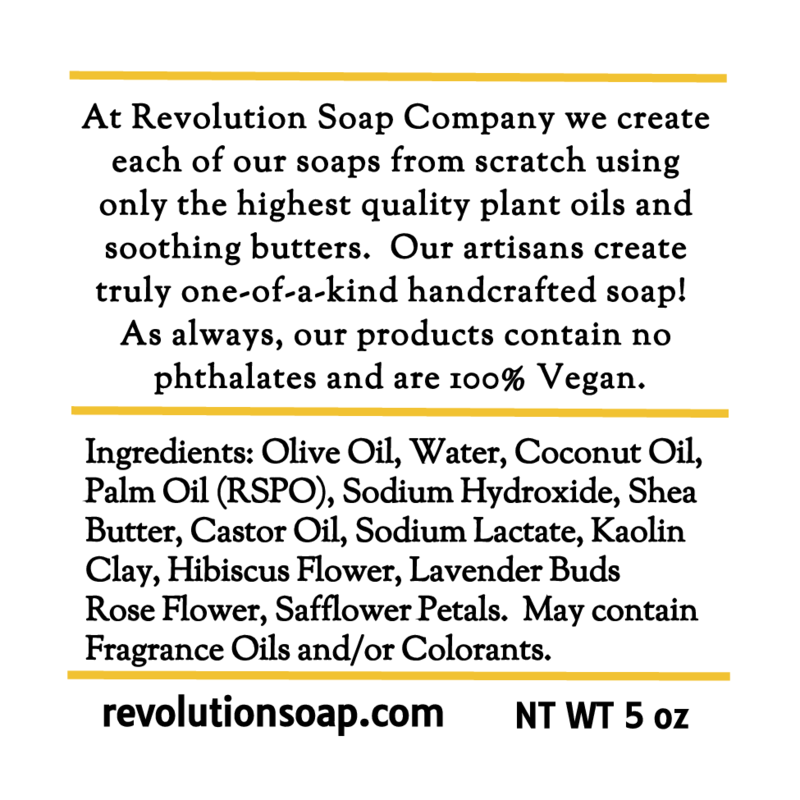 At Revolution Soap Company we create each of our soaps from scratch using only the highest quality plant oils and soothing butters. Our artisans create truly one-of-a-kind handcrafted soap! As always, our products contain no phthalates and are 100% Vegan.

Ingredients: Olive Oil, Water, Coconut Oil, Palm Oil (RSPO), Sodium Hydroxide, Shea Butter, Castor Oil, Sodium Lactate, Kaolin Clay, Hibiscus Flower, Lavender Buds Rose Flower, Safflower Petals. May contain Fragrance Oils and/or Colorants.

revolutionsoap.com

NT WT 5 oz